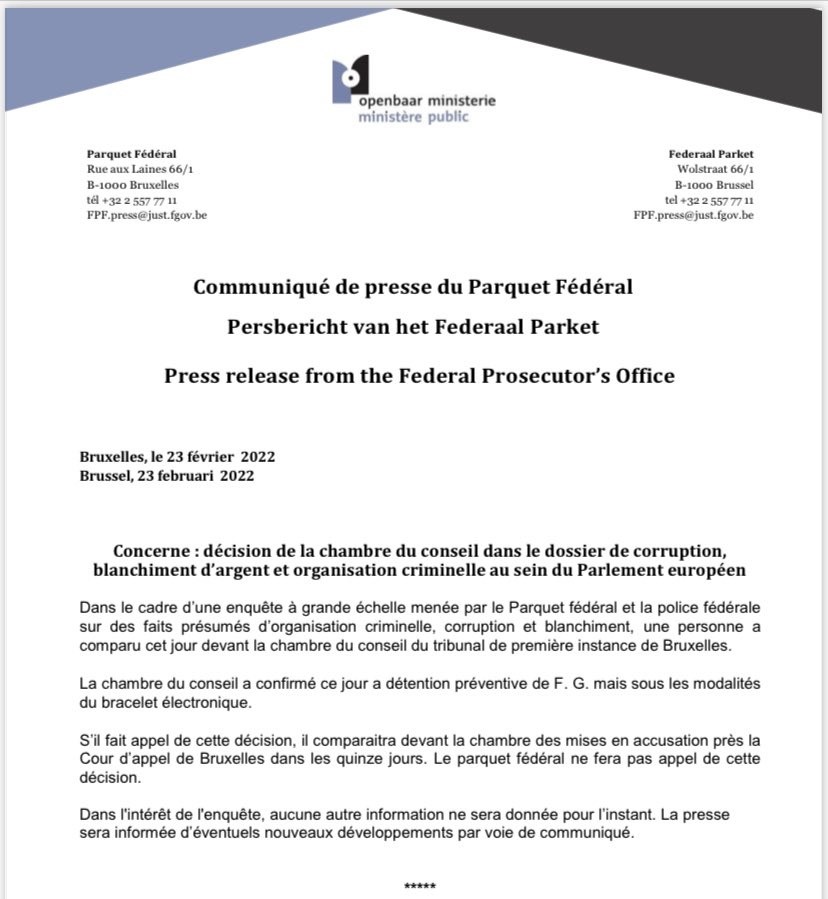 openbaar ministerie
ministère public

Parquet Fédéral
Rue aux Laines 66/1
B-1000 Bruxelles
tél +32 2 557 77 11
FPF.press@just.fgov.be

Federaal Parket
Wolstraat 66/1
B-1000 Brussel
tel +32 2 557 77 11
FPF.press@just.fgov.be

Communiqué de presse du Parquet Fédéral

Persbericht van het Federaal Parket

Press release from the Federal Prosecutor's Office

Bruxelles, le 23 février 2022
Brussel, 23 februari 2022

Concerne : décision de la chambre du conseil dans le dossier de corruption, blanchiment d'argent et organisation criminelle au sein du Parlement européen

Dans le cadre d'une enquête à grande échelle menée par le Parquet fédéral et la police fédérale sur des faits présumés d'organisation criminelle, corruption et blanchiment, une personne a comparu cet jour devant la chambre du conseil du tribunal de première instance de Bruxelles.

La chambre du conseil a confirmé ce jour a détention préventive de F. G. mais sous les modalités du bracelet électronique.

S'il fait appel de cette décision, il comparaitra devant la chambre des mises en accusation près la Cour d'appel de Bruxelles dans les quinze jours. Le parquet fédéral ne fera pas appel de cette décision.

Dans l'intérêt de l'enquête, aucune autre information ne sera donnée pour l'instant. La presse sera informée d'éventuels nouveaux développements par voie de communiqué.

*****